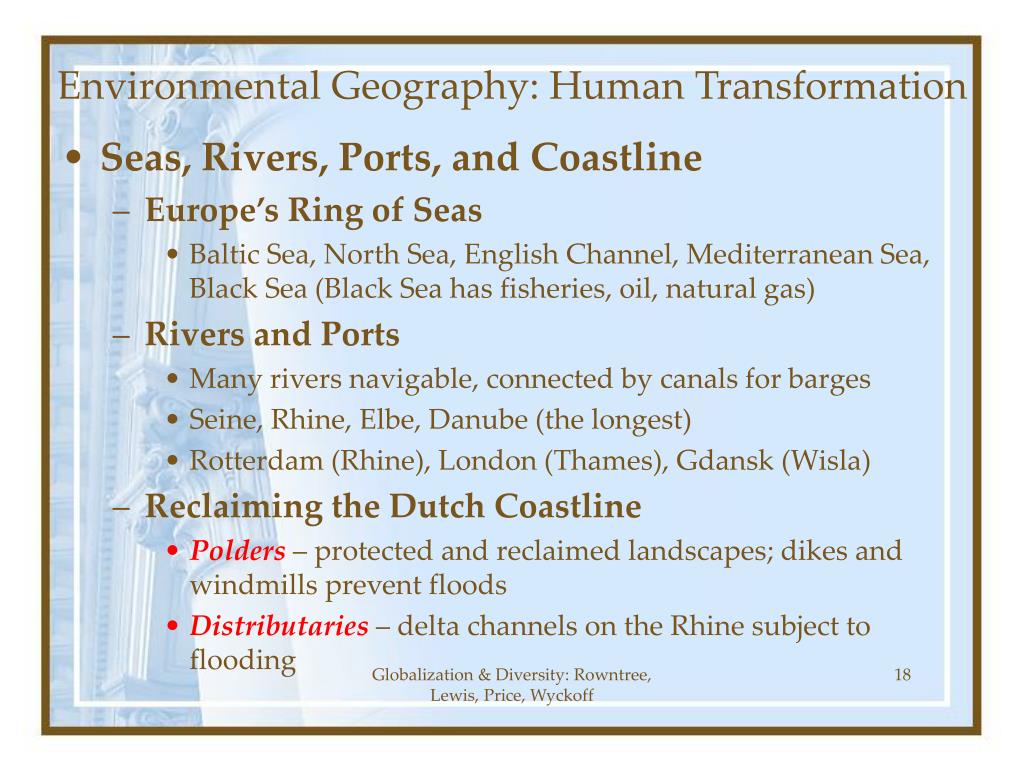 Environmental Geography: Human Transformation

• Seas, Rivers, Ports, and Coastline

– Europe's Ring of Seas

• Baltic Sea, North Sea, English Channel, Mediterranean Sea, Black Sea (Black Sea has fisheries, oil, natural gas)

– Rivers and Ports

• Many rivers navigable, connected by canals for barges

• Seine, Rhine, Elbe, Danube (the longest)

• Rotterdam (Rhine), London (Thames), Gdansk (Wisla)

– Reclaiming the Dutch Coastline

• Polders – protected and reclaimed landscapes; dikes and windmills prevent floods

• Distributaries – delta channels on the Rhine subject to flooding

Globalization & Diversity: Rowntree, Lewis, Price, Wyckoff

18